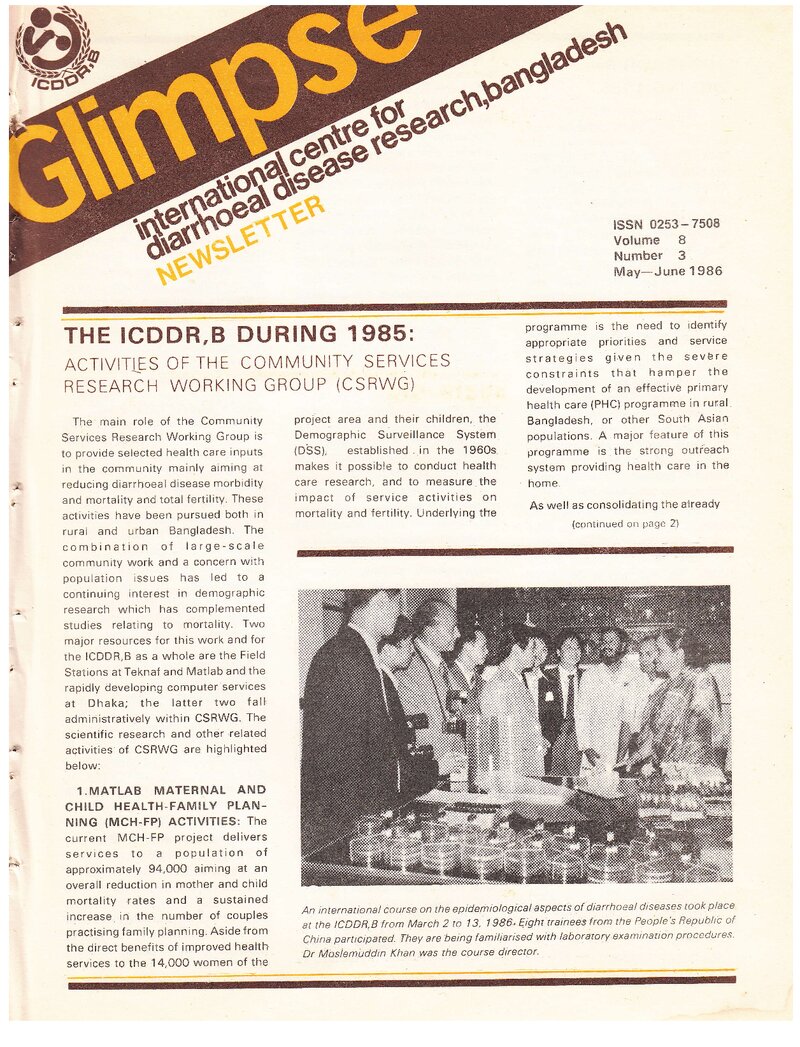 ICDDR,B

Glimpse

international centre for diarrhoeal disease research,bangladesh

NEWSLETTER

ISSN 0253-7508
Volume 8
Number 3
May-June 1986

THE ICDDR,B DURING 1985:

ACTIVITIES OF THE COMMUNITY SERVICES RESEARCH WORKING GROUP (CSRWG)

The main role of the Community Services Research Working Group is to provide selected health care inputs in the community mainly aiming at reducing diarrhoeal disease morbidity and mortality and total fertility. These activities have been pursued both in rural and urban Bangladesh. The combination of large-scale community work and a concern with population issues has led to a continuing interest in demographic research which has complemented studies relating to mortality. Two major resources for this work and for the ICDDR,B as a whole are the Field Stations at Teknaf and Matlab and the rapidly developing computer services at Dhaka; the latter two fall administratively within CSRWG. The scientific research and other related activities of CSRWG are highlighted below:

1.MATLAB MATERNAL AND CHILD HEALTH-FAMILY PLANNING (MCH-FP) ACTIVITIES: The current MCH-FP project delivers services to a population of approximately 94,000 aiming at an overall reduction in mother and child mortality rates and a sustained increase in the number of couples practising family planning. Aside from the direct benefits of improved health services to the 14,000 women of the project area and their children, the Demographic Surveillance System (DSS), established in the 1960s makes it possible to conduct health care research, and to measure the impact of service activities on mortality and fertility. Underlying the programme is the need to identify appropriate priorities and service strategies given the severe constraints that hamper the development of an effective primary health care (PHC) programme in rural Bangladesh, or other South Asian populations. A major feature of this programme is the strong outreach system providing health care in the home.

As well as consolidating the already

(continued on page 2)

An international course on the epidemiological aspects of diarrhoeal diseases took place at the ICDDR,B from March 2 to 13, 1986. Eight trainees from the People's Republic of China participated. They are being familiarised with laboratory examination procedures. Dr Moslemuddin Khan was the course director.